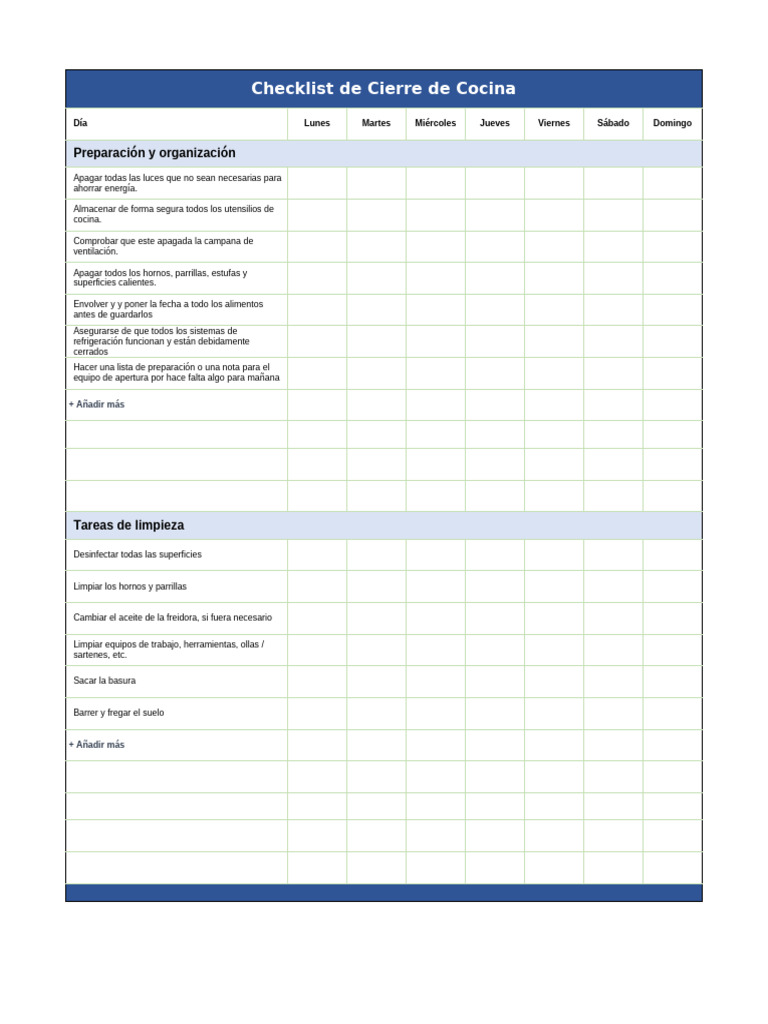 Checklist de Cierre de Cocina

| Día | Lunes | Martes | Miércoles | Jueves | Viernes | Sábado | Domingo |
|---|---|---|---|---|---|---|---|
| **Preparación y organización** | | | | | | | |
| Apagar todas las luces que no sean necesarias para ahorrar energía. | | | | | | | |
| Almacenar de forma segura todos los utensilios de cocina. | | | | | | | |
| Comprobar que este apagada la campana de ventilación. | | | | | | | |
| Apagar todos los hornos, parrillas, estufas y superficies calientes. | | | | | | | |
| Envolver y y poner la fecha a todo los alimentos antes de guardarlos | | | | | | | |
| Asegurarse de que todos los sistemas de refrigeración funcionan y están debidamente cerrados | | | | | | | |
| Hacer una lista de preparación o una nota para el equipo de apertura por hace falta algo para mañana | | | | | | | |
| + Añadir más | | | | | | | |
| | | | | | | | |
| | | | | | | | |
| | | | | | | | |
| **Tareas de limpieza** | | | | | | | |
| Desinfectar todas las superficies | | | | | | | |
| Limpiar los hornos y parrillas | | | | | | | |
| Cambiar el aceite de la freidora, si fuera necesario | | | | | | | |
| Limpiar equipos de trabajo, herramientas, ollas / sartenes, etc. | | | | | | | |
| Sacar la basura | | | | | | | |
| Barrer y fregar el suelo | | | | | | | |
| + Añadir más | | | | | | | |
| | | | | | | | |
| | | | | | | | |
| | | | | | | | |
| | | | | | | | |